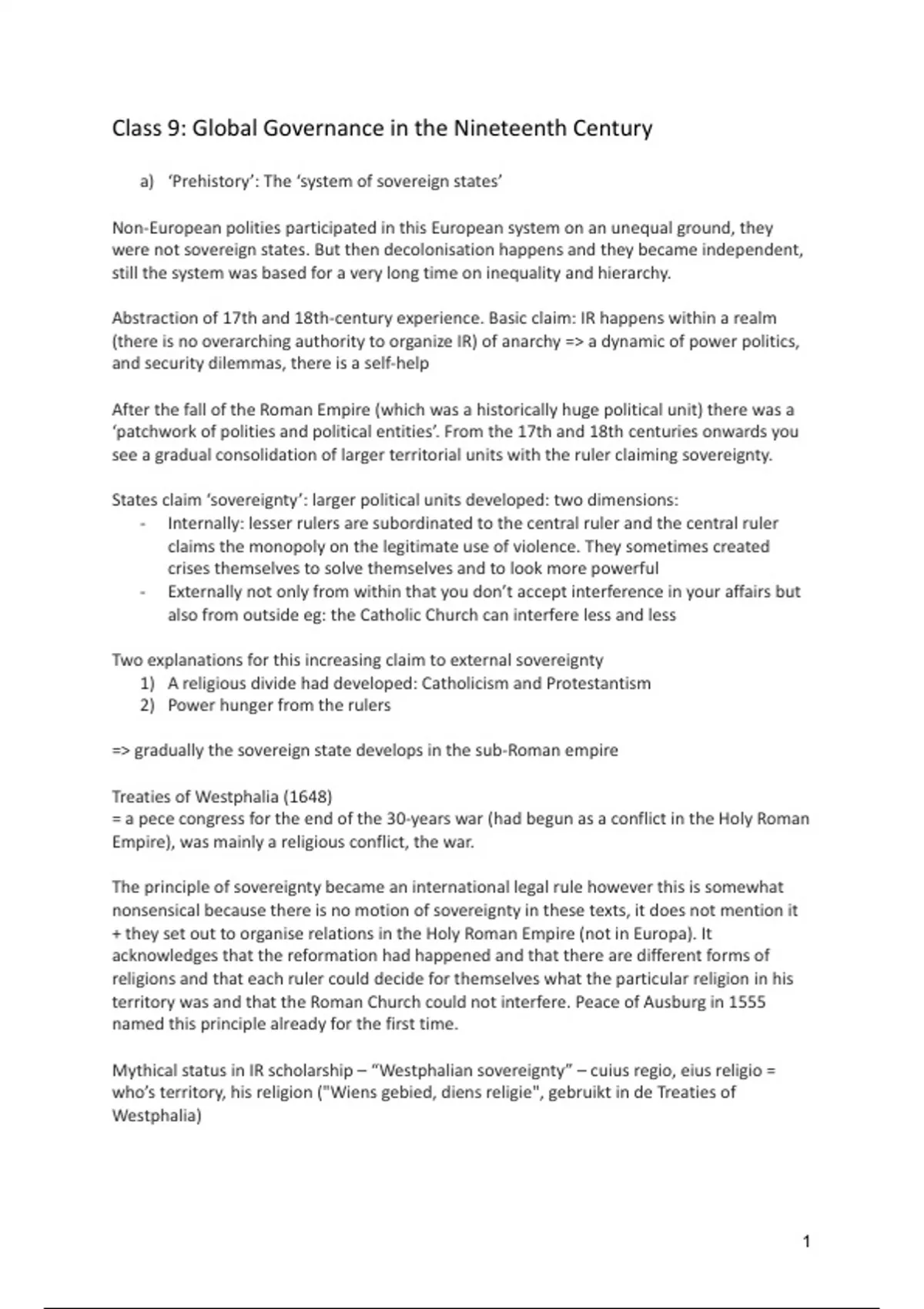 Class 9: Global Governance in the Nineteenth Century

a) 'Prehistory': The 'system of sovereign states'

Non-European polities participated in this European system on an unequal ground, they were not sovereign states. But then decolonisation happens and they became independent, still the system was based for a very long time on inequality and hierarchy.

Abstraction of 17th and 18th-century experience. Basic claim: IR happens within a realm (there is no overarching authority to organize IR) of anarchy => a dynamic of power politics, and security dilemmas, there is a self-help

After the fall of the Roman Empire (which was a historically huge political unit) there was a 'patchwork of polities and political entities'. From the 17th and 18th centuries onwards you see a gradual consolidation of larger territorial units with the ruler claiming sovereignty.

States claim 'sovereignty': larger political units developed: two dimensions:
- Internally: lesser rulers are subordinated to the central ruler and the central ruler claims the monopoly on the legitimate use of violence. They sometimes created crises themselves to solve themselves and to look more powerful
- Externally not only from within that you don't accept interference in your affairs but also from outside eg: the Catholic Church can interfere less and less

Two explanations for this increasing claim to external sovereignty
1) A religious divide had developed: Catholicism and Protestantism
2) Power hunger from the rulers

=> gradually the sovereign state develops in the sub-Roman empire

Treaties of Westphalia (1648)
= a pece congress for the end of the 30-years war (had begun as a conflict in the Holy Roman Empire), was mainly a religious conflict, the war.

The principle of sovereignty became an international legal rule however this is somewhat nonsensical because there is no motion of sovereignty in these texts, it does not mention it + they set out to organise relations in the Holy Roman Empire (not in Europa). It acknowledges that the reformation had happened and that there are different forms of religions and that each ruler could decide for themselves what the particular religion in his territory was and that the Roman Church could not interfere. Peace of Ausburg in 1555 named this principle already for the first time.

Mythical status in IR scholarship – "Westphalian sovereignty" – cuius regio, eius religio = who's territory, his religion ("Wiens gebied, diens religie", gebruikt in de Treaties of Westphalia)

1